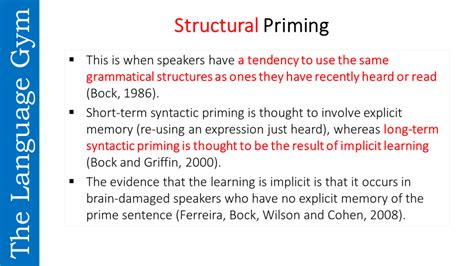 The Language Gym

Structural Priming

▪ This is when speakers have a tendency to use the same grammatical structures as ones they have recently heard or read (Bock, 1986).

▪ Short-term syntactic priming is thought to involve explicit memory (re-using an expression just heard), whereas long-term syntactic priming is thought to be the result of implicit learning (Bock and Griffin, 2000).

▪ The evidence that the learning is implicit is that it occurs in brain-damaged speakers who have no explicit memory of the prime sentence (Ferreira, Bock, Wilson and Cohen, 2008).